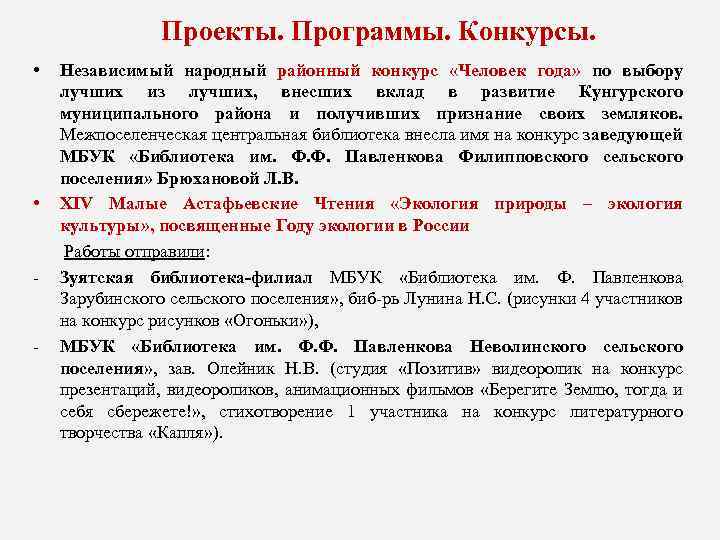 Проекты. Программы. Конкурсы.

• Независимый народный районный конкурс «Человек года» по выбору лучших из лучших, внесших вклад в развитие Кунгурского муниципального района и получивших признание своих земляков. Межпоселенческая центральная библиотека внесла имя на конкурс заведующей МБУК «Библиотека им. Ф.Ф. Павленкова Филипповского сельского поселения» Брюхановой Л.В.

• XIV Малые Астафьевские Чтения «Экология природы – экология культуры», посвященные Году экологии в России

Работы отправили:

- Зуятская библиотека-филиал МБУК «Библиотека им. Ф. Павленкова Зарубинского сельского поселения», биб-рь Лунина Н.С. (рисунки 4 участников на конкурс рисунков «Огоньки»),

- МБУК «Библиотека им. Ф.Ф. Павленкова Неволинского сельского поселения», зав. Олейник Н.В. (студия «Позитив» видеоролик на конкурс презентаций, видеороликов, анимационных фильмов «Берегите Землю, тогда и себя сбережете!», стихотворение 1 участника на конкурс литературного творчества «Капля»).